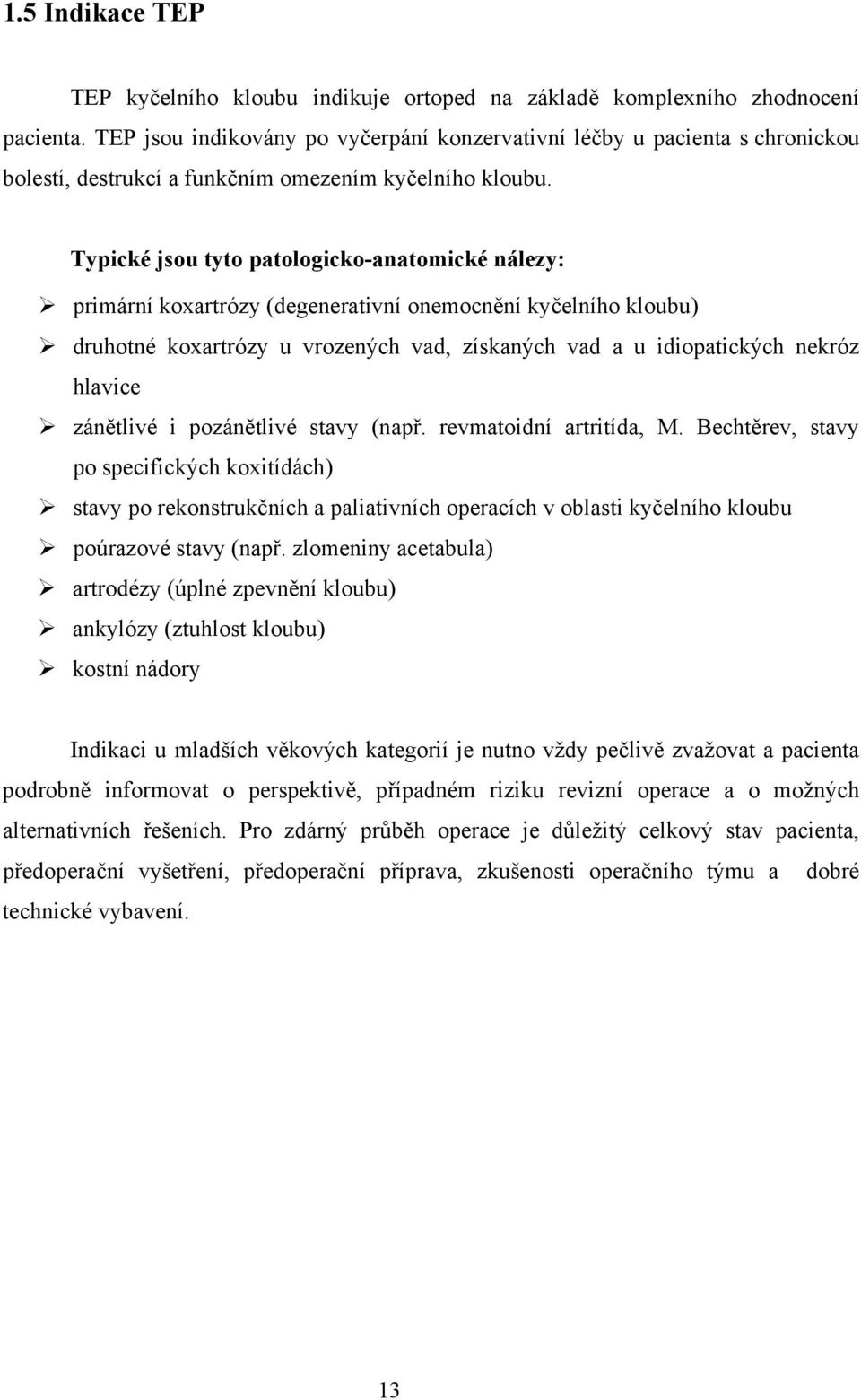 1.5 Indikace TEP

TEP kyčelního kloubu indikuje ortoped na základě komplexního zhodnocení pacienta. TEP jsou indikovány po vyčerpání konzervativní léčby u pacienta s chronickou bolestí, destrukcí a funkčním omezením kyčelního kloubu.

Typické jsou tyto patologicko-anatomické nálezy:

➢ primární koxartrózy (degenerativní onemocnění kyčelního kloubu)
➢ druhotné koxartrózy u vrozených vad, získaných vad a u idiopatických nekróz hlavice
➢ zánětlivé i pozánětlivé stavy (např. revmatoidní artritída, M. Bechtěrev, stavy po specifických koxitídách)
➢ stavy po rekonstrukčních a paliativních operacích v oblasti kyčelního kloubu
➢ poúrazové stavy (např. zlomeniny acetabula)
➢ artrodézy (úplné zpevnění kloubu)
➢ ankylózy (ztuhlost kloubu)
➢ kostní nádory

Indikaci u mladších věkových kategorií je nutno vždy pečlivě zvažovat a pacienta podrobně informovat o perspektivě, případném riziku revizní operace a o možných alternativních řešeních. Pro zdárný průběh operace je důležitý celkový stav pacienta, předoperační vyšetření, předoperační příprava, zkušenosti operačního týmu a dobré technické vybavení.

13